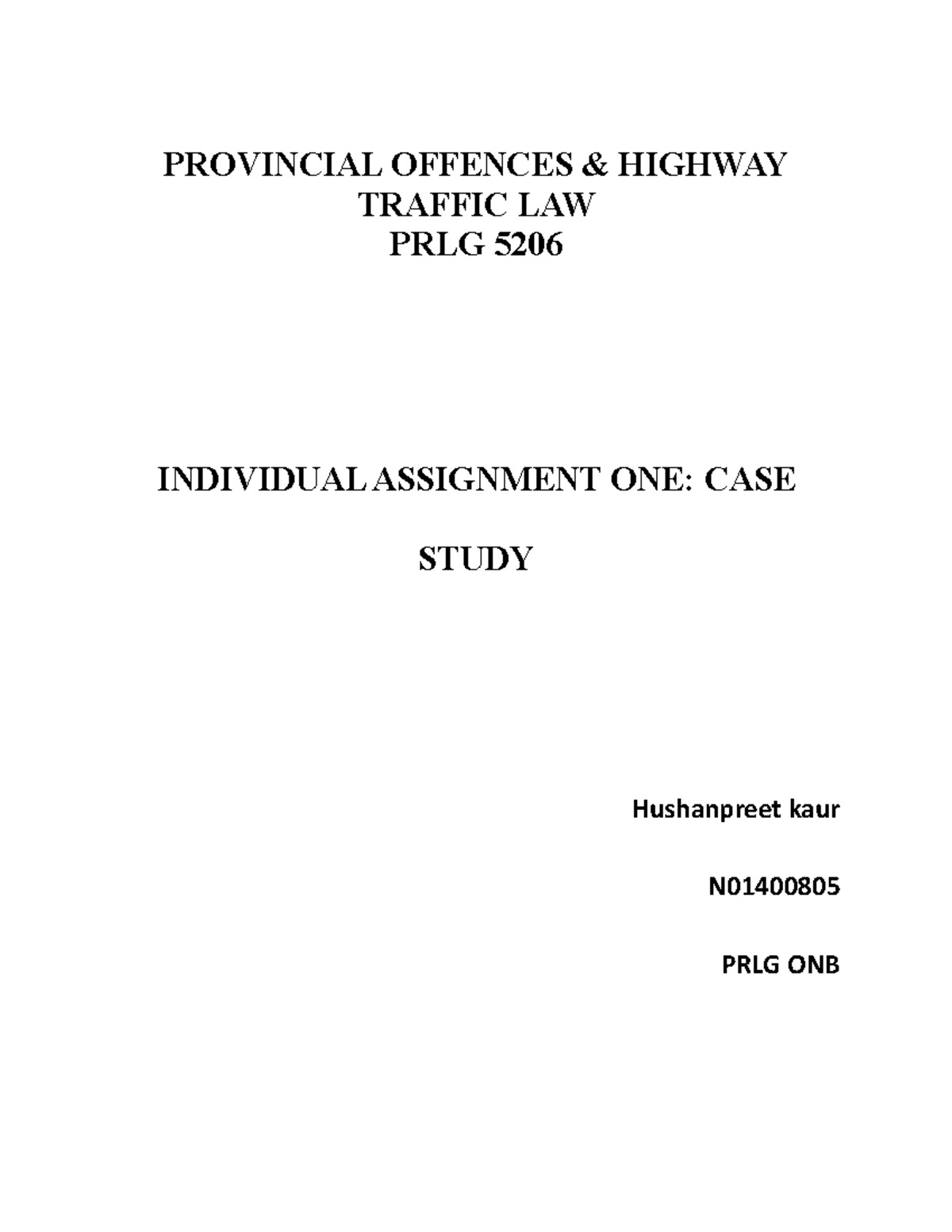 PROVINCIAL OFFENCES & HIGHWAY TRAFFIC LAW
PRLG 5206

INDIVIDUAL ASSIGNMENT ONE: CASE

STUDY

Hushanpreet kaur

N01400805

PRLG ONB